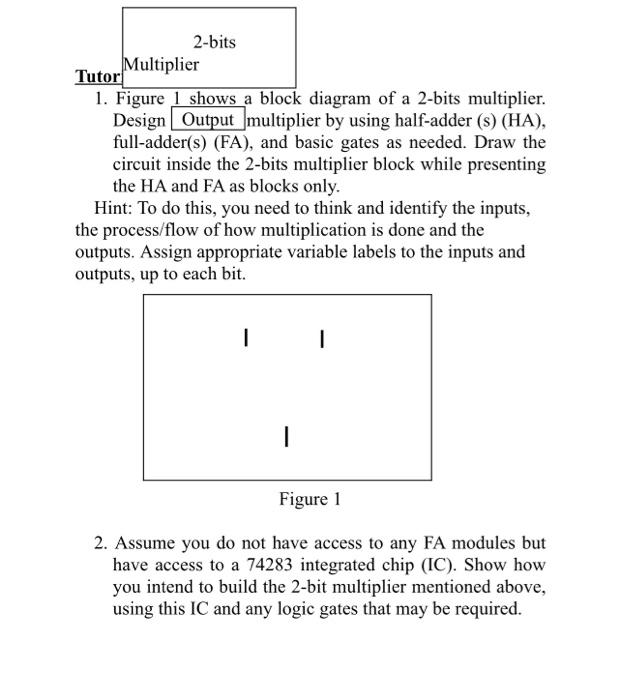 2-bits
Multiplier
Tutor

1. Figure 1 shows a block diagram of a 2-bits multiplier. Design Output multiplier by using half-adder (s) (HA), full-adder(s) (FA), and basic gates as needed. Draw the circuit inside the 2-bits multiplier block while presenting the HA and FA as blocks only.

Hint: To do this, you need to think and identify the inputs, the process/flow of how multiplication is done and the outputs. Assign appropriate variable labels to the inputs and outputs, up to each bit.

Figure 1

2. Assume you do not have access to any FA modules but have access to a 74283 integrated chip (IC). Show how you intend to build the 2-bit multiplier mentioned above, using this IC and any logic gates that may be required.